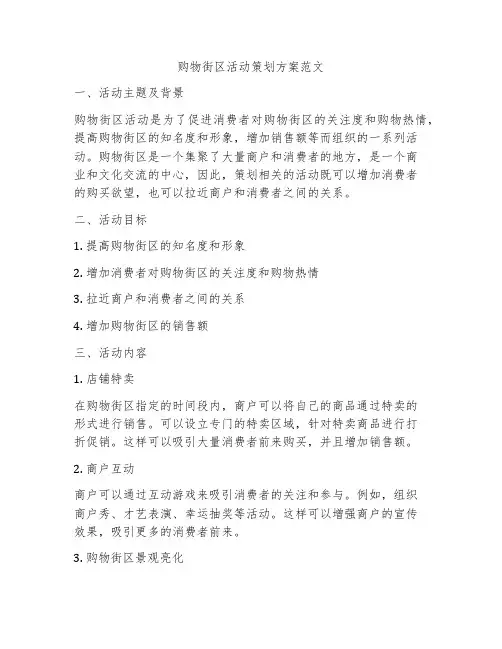 购物街区活动策划方案范文

一、活动主题及背景

购物街区活动是为了促进消费者对购物街区的关注度和购物热情，提高购物街区的知名度和形象，增加销售额等而组织的一系列活动。购物街区是一个集聚了大量商户和消费者的地方，是一个商业和文化交流的中心，因此，策划相关的活动既可以增加消费者的购买欲望，也可以拉近商户和消费者之间的关系。

二、活动目标

1. 提高购物街区的知名度和形象

2. 增加消费者对购物街区的关注度和购物热情

3. 拉近商户和消费者之间的关系

4. 增加购物街区的销售额

三、活动内容

1. 店铺特卖

在购物街区指定的时间段内，商户可以将自己的商品通过特卖的形式进行销售。可以设立专门的特卖区域，针对特卖商品进行打折促销。这样可以吸引大量消费者前来购买，并且增加销售额。

2. 商户互动

商户可以通过互动游戏来吸引消费者的关注和参与。例如，组织商户秀、才艺表演、幸运抽奖等活动。这样可以增强商户的宣传效果，吸引更多的消费者前来。

3. 购物街区景观亮化